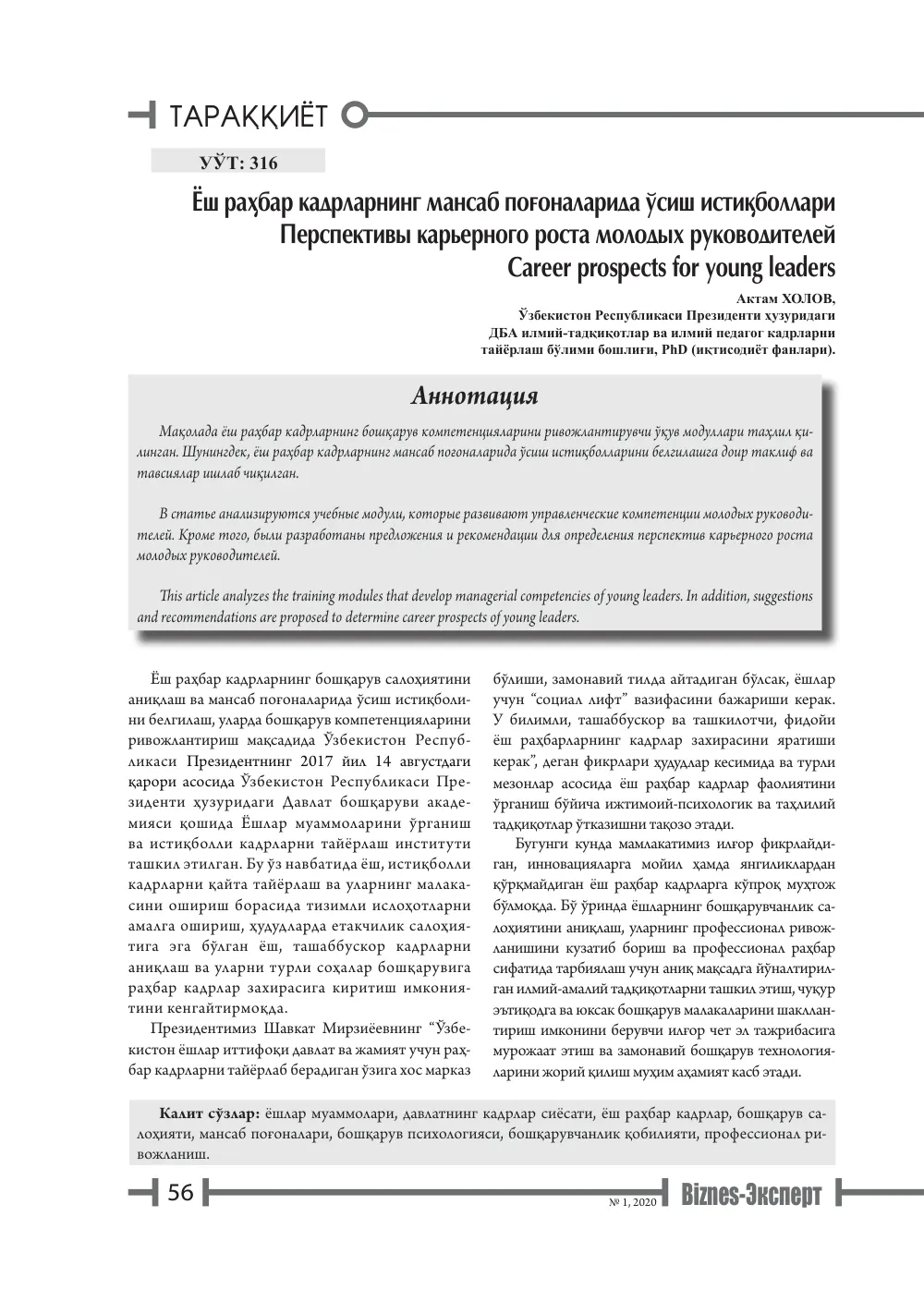 ТАРАҚҚИЁТ

УЎТ: 316

Ёш раҳбар кадрларнинг мансаб поғоналарида ўсиш истиқболлари
Перспективы карьерного роста молодых руководителей
Career prospects for young leaders

Актам ХОЛОВ,
Ўзбекистон Республикаси Президенти ҳузуридаги
ДБА илмий-тадқиқотлар ва илмий педагог кадрларни
тайёрлаш бўлими бошлиғи, PhD (иқтисодиёт фанлари).

Аннотация

Мақолада ёш раҳбар кадрларнинг бошқарув компетенцияларини ривожлантирувчи ўқув модуллари таҳлил қилинган. Шунингдек, ёш раҳбар кадрларнинг мансаб поғоналарида ўсиш истиқболларини белгилашга доир таклиф ва тавсиялар ишлаб чиқилган.

В статье анализируются учебные модули, которые развивают управленческие компетенции молодых руководителей. Кроме того, были разработаны предложения и рекомендации для определения перспектив карьерного роста молодых руководителей.

This article analyzes the training modules that develop managerial competencies of young leaders. In addition, suggestions and recommendations are proposed to determine career prospects of young leaders.

Ёш раҳбар кадрларнинг бошқарув салоҳиятини аниқлаш ва мансаб поғоналарида ўсиш истиқболини белгилаш, уларда бошқарув компетенцияларини ривожлантириш мақсадида Ўзбекистон Республикаси Президентнинг 2017 йил 14 августдаги қарори асосида Ўзбекистон Республикаси Президенти ҳузуридаги Давлат бошқаруви академияси қошида Ёшлар муаммоларини ўрганиш ва истиқболли кадрларни тайёрлаш институти ташкил этилган. Бу ўз навбатида ёш, истиқболли кадрларни қайта тайёрлаш ва уларнинг малакасини ошириш борасида тизимли ислоҳотларни амалга ошириш, ҳудудларда етакчилик салоҳиятига эга бўлган ёш, ташаббускор кадрларни аниқлаш ва уларни турли соҳалар бошқарувига раҳбар кадрлар захирасига киритиш имкониятини кенгайтирмоқда.

Президентимиз Шавкат Мирзиёевнинг "Ўзбекистон ёшлар иттифоқи давлат ва жамият учун раҳбар кадрларни тайёрлаб берадиган ўзига хос марказ бўлиши, замонавий тилда айтадиган бўлсак, ёшлар учун "социал лифт" вазифасини бажариши керак. У билимли, ташаббускор ва ташкилотчи, фидойи ёш раҳбарларнинг кадрлар захирасини яратиши керак", деган фикрлари ҳудудлар кесимида ва турли мезонлар асосида ёш раҳбар кадрлар фаолиятини ўрганиш бўйича ижтимоий-психологик ва таҳлилий тадқиқотлар ўтказишни тақозо этади.

Бугунги кунда мамлакатимиз илғор фикрлайдиган, инновацияларга мойил ҳамда янгиликлардан қўрқмайдиган ёш раҳбар кадрларга кўпроқ муҳтож бўлмоқда. Бў ўринда ёшларнинг бошқарувчанлик салоҳиятини аниқлаш, уларнинг профессионал ривожланишини кузатиб бориш ва профессионал раҳбар сифатида тарбиялаш учун аниқ мақсадга йўналтирилган илмий-амалий тадқиқотларни ташкил этиш, чуқур эътиқодга ва юксак бошқарув малакаларини шакллантириш имконини берувчи илғор чет эл тажрибасига мурожаат этиш ва замонавий бошқарув технологияларини жорий қилиш муҳим аҳамият касб этади.

Калит сўзлар: ёшлар муаммолари, давлатнинг кадрлар сиёсати, ёш раҳбар кадрлар, бошқарув салоҳияти, мансаб поғоналари, бошқарув психологияси, бошқарувчанлик қобилияти, профессионал ривожланиш.

56
№ 1, 2020 Biznes-Эксперт